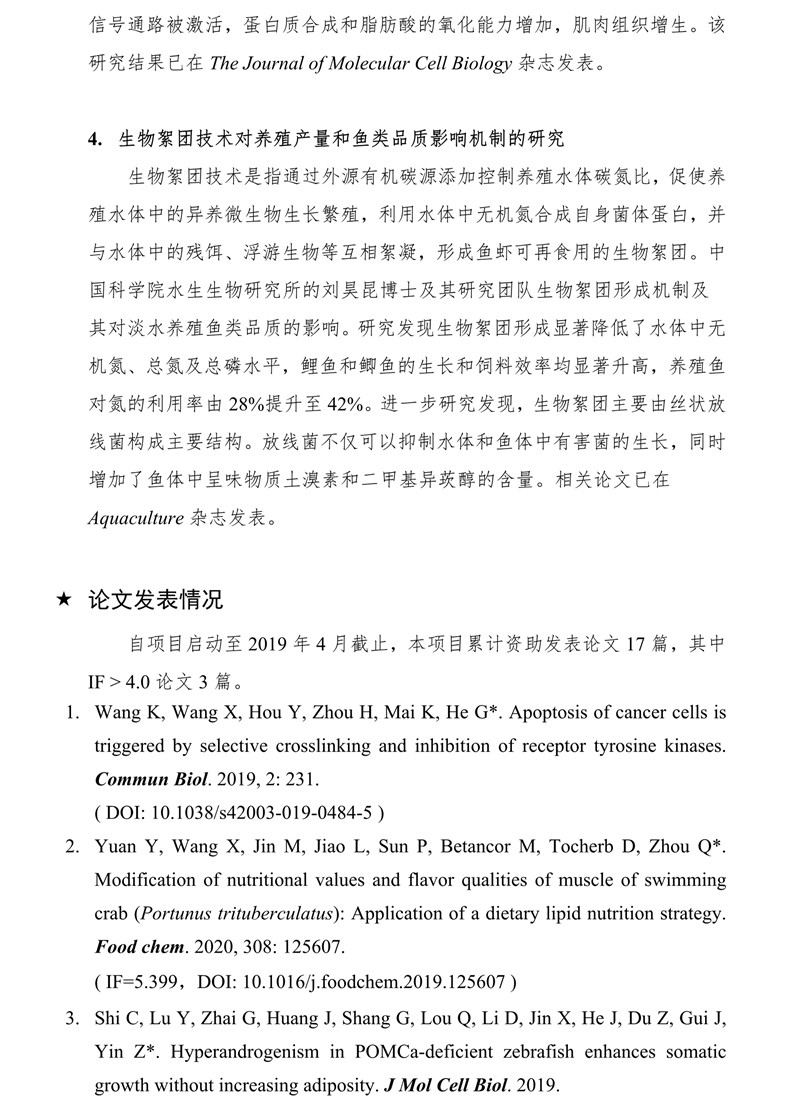 信号通路被激活，蛋白质合成和脂肪酸的氧化能力增加，肌肉组织增生。该研究结果已在 The Journal of Molecular Cell Biology 杂志发表。

4. 生物絮团技术对养殖产量和鱼类品质影响机制的研究

生物絮团技术是指通过外源有机碳源添加控制养殖水体碳氮比，促使养殖水体中的异养微生物生长繁殖，利用水体中无机氮合成自身菌体蛋白，并与水体中的残饵、浮游生物等互相絮凝，形成鱼虾可再食用的生物絮团。中国科学院水生生物研究所的刘昊昆博士及其研究团队生物絮团形成机制及其对淡水养殖鱼类品质的影响。研究发现生物絮团形成显著降低了水体中无机氮、总氮及总磷水平，鲤鱼和鲫鱼的生长和饲料效率均显著升高，养殖鱼对氮的利用率由 28%提升至 42%。进一步研究发现，生物絮团主要由丝状放线菌构成主要结构。放线菌不仅可以抑制水体和鱼体中有害菌的生长，同时增加了鱼体中呈味物质土溴素和二甲基异莰醇的含量。相关论文已在 Aquaculture 杂志发表。

★ 论文发表情况

自项目启动至 2019 年 4 月截止，本项目累计资助发表论文 17 篇，其中 IF > 4.0 论文 3 篇。

1. Wang K, Wang X, Hou Y, Zhou H, Mai K, He G*. Apoptosis of cancer cells is triggered by selective crosslinking and inhibition of receptor tyrosine kinases. Commun Biol. 2019, 2: 231.
( DOI: 10.1038/s42003-019-0484-5 )

2. Yuan Y, Wang X, Jin M, Jiao L, Sun P, Betancor M, Tocherb D, Zhou Q*. Modification of nutritional values and flavor qualities of muscle of swimming crab (Portunus trituberculatus): Application of a dietary lipid nutrition strategy. Food chem. 2020, 308: 125607.
( IF=5.399，DOI: 10.1016/j.foodchem.2019.125607 )

3. Shi C, Lu Y, Zhai G, Huang J, Shang G, Lou Q, Li D, Jin X, He J, Du Z, Gui J, Yin Z*. Hyperandrogenism in POMCa-deficient zebrafish enhances somatic growth without increasing adiposity. J Mol Cell Biol. 2019.